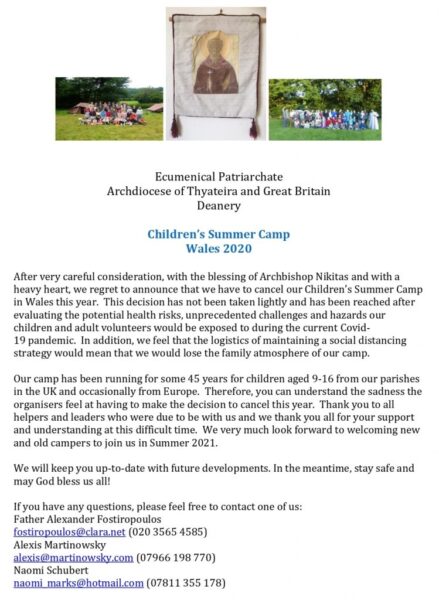 Ecumenical Patriarchate
Archdiocese of Thyateira and Great Britain
Deanery

Children's Summer Camp
Wales 2020

After very careful consideration, with the blessing of Archbishop Nikitas and with a heavy heart, we regret to announce that we have to cancel our Children's Summer Camp in Wales this year. This decision has not been taken lightly and has been reached after evaluating the potential health risks, unprecedented challenges and hazards our children and adult volunteers would be exposed to during the current Covid-19 pandemic. In addition, we feel that the logistics of maintaining a social distancing strategy would mean that we would lose the family atmosphere of our camp.

Our camp has been running for some 45 years for children aged 9-16 from our parishes in the UK and occasionally from Europe. Therefore, you can understand the sadness the organisers feel at having to make the decision to cancel this year. Thank you to all helpers and leaders who were due to be with us and we thank you all for your support and understanding at this difficult time. We very much look forward to welcoming new and old campers to join us in Summer 2021.

We will keep you up-to-date with future developments. In the meantime, stay safe and may God bless us all!

If you have any questions, please feel free to contact one of us:
Father Alexander Fostiropoulos
fostiropoulos@clara.net (020 3565 4585)
Alexis Martinowsky
alexis@martinowsky.com (07966 198 770)
Naomi Schubert
naomi_marks@hotmail.com (07811 355 178)